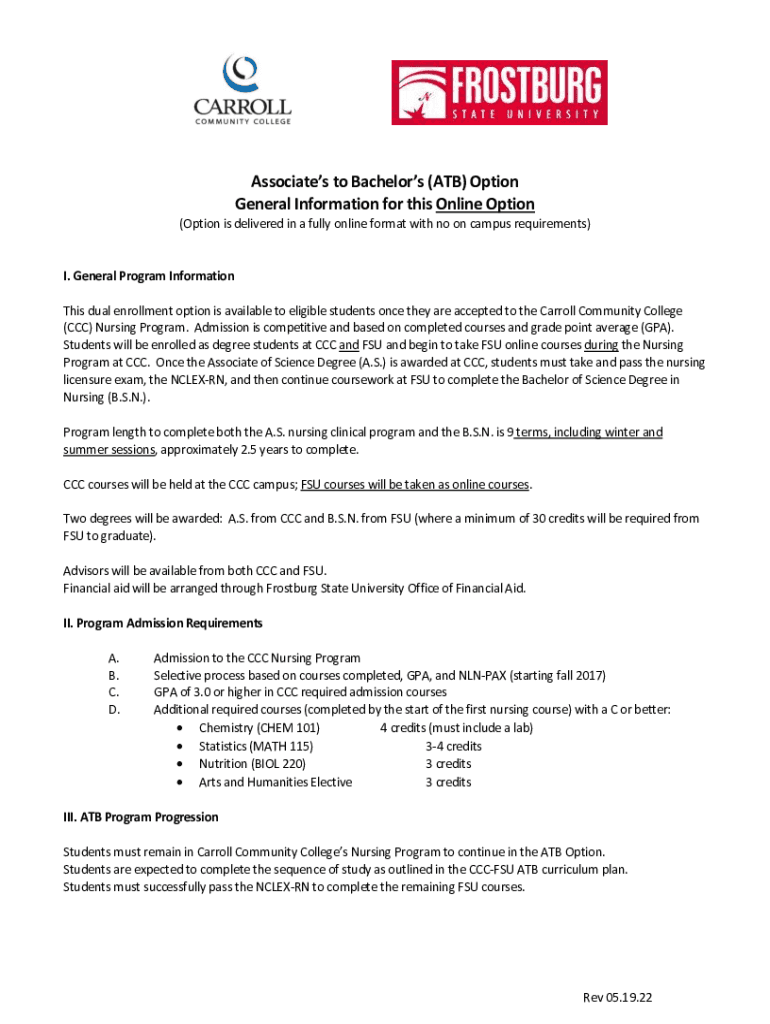 CARROLL
COMMUNITY COLLEGE

FROSTBURG
STATE UNIVERSITY

Associate's to Bachelor's (ATB) Option
General Information for this Online Option
(Option is delivered in a fully online format with no on campus requirements)

I. General Program Information

This dual enrollment option is available to eligible students once they are accepted to the Carroll Community College (CCC) Nursing Program. Admission is competitive and based on completed courses and grade point average (GPA). Students will be enrolled as degree students at CCC and FSU and begin to take FSU online courses during the Nursing Program at CCC. Once the Associate of Science Degree (A.S.) is awarded at CCC, students must take and pass the nursing licensure exam, the NCLEX-RN, and then continue coursework at FSU to complete the Bachelor of Science Degree in Nursing (B.S.N.).

Program length to complete both the A.S. nursing clinical program and the B.S.N. is 9 terms, including winter and summer sessions, approximately 2.5 years to complete.

CCC courses will be held at the CCC campus; FSU courses will be taken as online courses.

Two degrees will be awarded: A.S. from CCC and B.S.N. from FSU (where a minimum of 30 credits will be required from FSU to graduate).

Advisors will be available from both CCC and FSU.
Financial aid will be arranged through Frostburg State University Office of Financial Aid.

II. Program Admission Requirements

A. Admission to the CCC Nursing Program
B. Selective process based on courses completed, GPA, and NLN-PAX (starting fall 2017)
C. GPA of 3.0 or higher in CCC required admission courses
D. Additional required courses (completed by the start of the first nursing course) with a C or better:
• Chemistry (CHEM 101) 4 credits (must include a lab)
• Statistics (MATH 115) 3-4 credits
• Nutrition (BIOL 220) 3 credits
• Arts and Humanities Elective 3 credits

III. ATB Program Progression

Students must remain in Carroll Community College's Nursing Program to continue in the ATB Option.
Students are expected to complete the sequence of study as outlined in the CCC-FSU ATB curriculum plan.
Students must successfully pass the NCLEX-RN to complete the remaining FSU courses.

Rev 05.19.22